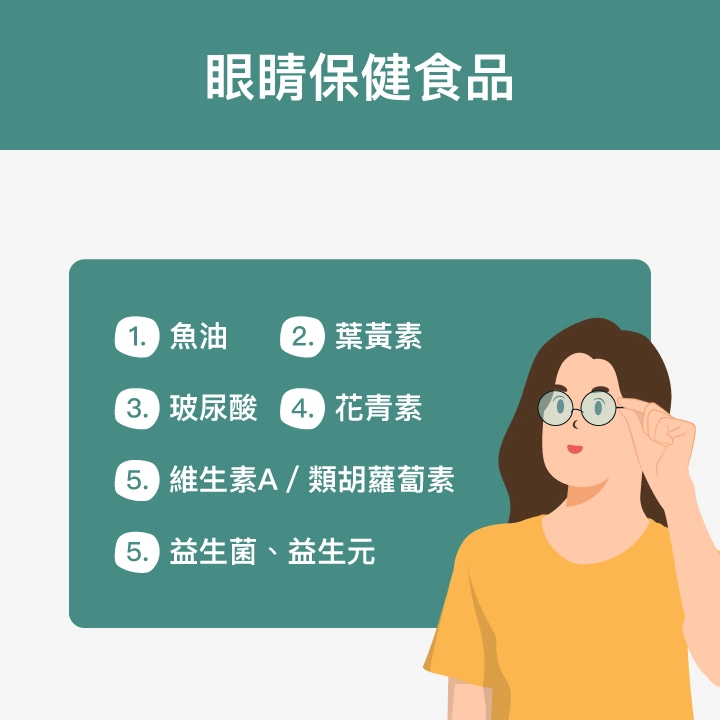 眼睛保健食品

1. 魚油
2. 葉黃素
3. 玻尿酸
4. 花青素
5. 維生素A / 類胡蘿蔔素
5. 益生菌、益生元